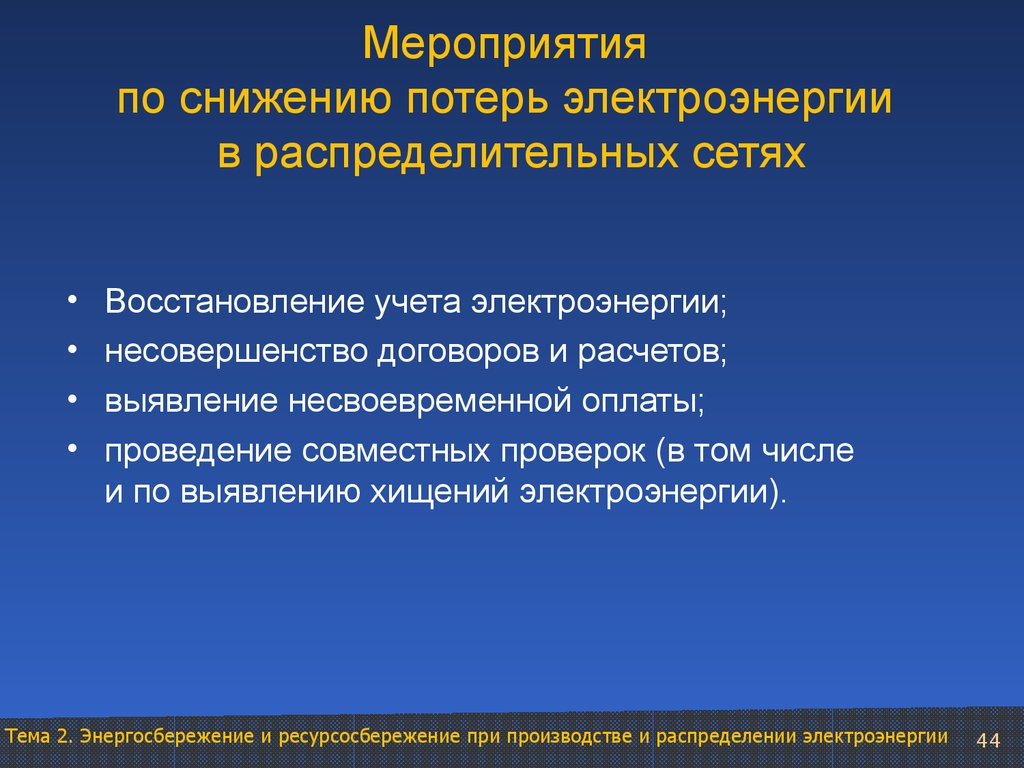 Мероприятия
по снижению потерь электроэнергии
в распределительных сетях

• Восстановление учета электроэнергии;
• несовершенство договоров и расчетов;
• выявление несвоевременной оплаты;
• проведение совместных проверок (в том числе и по выявлению хищений электроэнергии).

Тема 2. Энергосбережение и ресурсосбережение при производстве и распределении электроэнергии 44